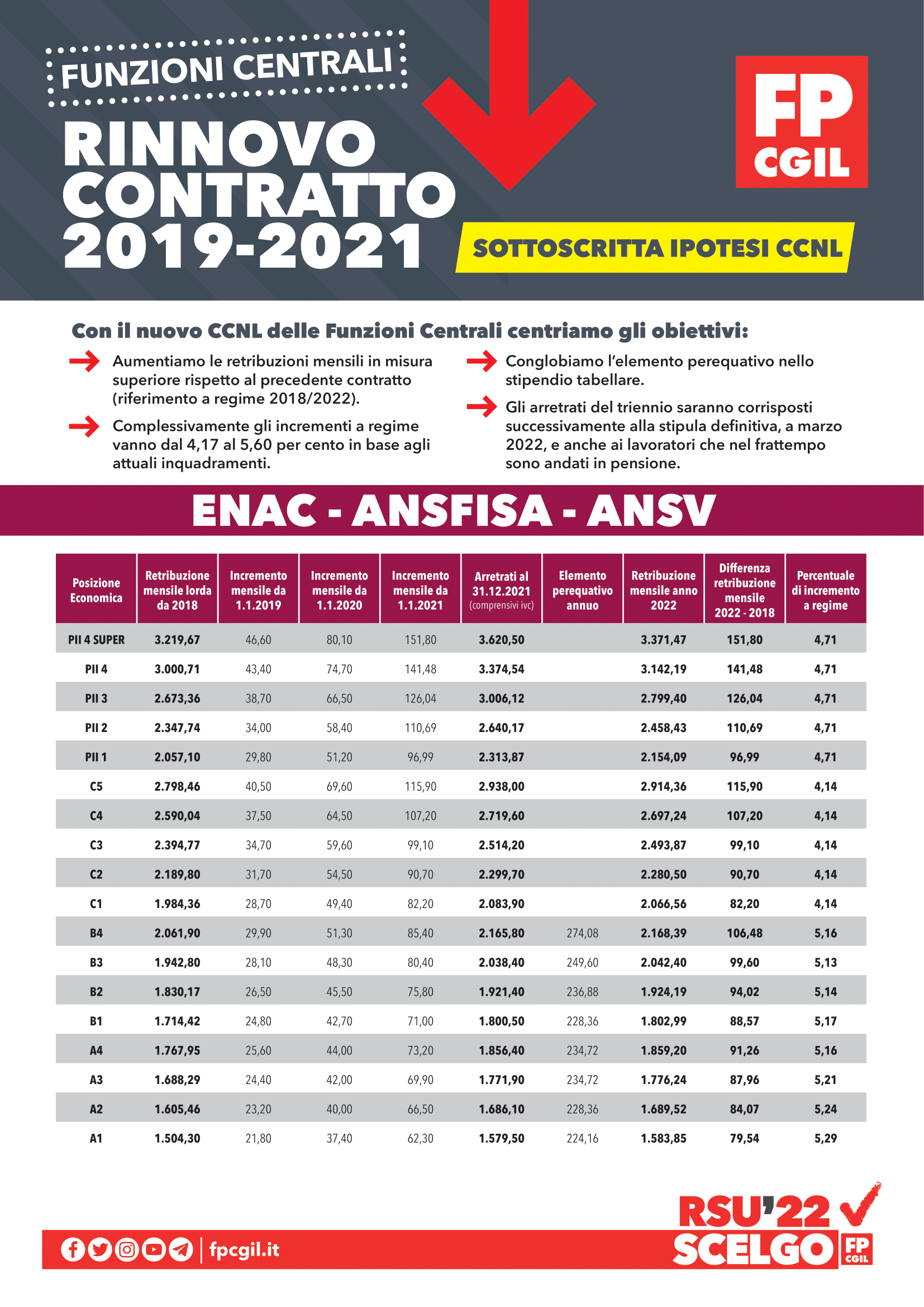 FUNZIONI CENTRALI

RINNOVO CONTRATTO 2019-2021

FP CGIL

SOTTOSCRITTA IPOTESI CCNL

Con il nuovo CCNL delle Funzioni Centrali centriamo gli obiettivi:

Aumentiamo le retribuzioni mensili in misura superiore rispetto al precedente contratto (riferimento a regime 2018/2022).

Complessivamente gli incrementi a regime vanno dal 4,17 al 5,60 per cento in base agli attuali inquadramenti.

Conglobiamo l'elemento perequativo nello stipendio tabellare.

Gli arretrati del triennio saranno corrisposti successivamente alla stipula definitiva, a marzo 2022, e anche ai lavoratori che nel frattempo sono andati in pensione.

ENAC - ANSFISA - ANSV

| Posizione Economica | Retribuzione mensile lorda da 2018 | Incremento mensile da 1.1.2019 | Incremento mensile da 1.1.2020 | Incremento mensile da 1.1.2021 | Arretrati al 31.12.2021 (comprensivi ivc) | Elemento perequativo annuo | Retribuzione mensile anno 2022 | Differenza retribuzione mensile 2022 - 2018 | Percentuale di incremento a regime |
|---|---|---|---|---|---|---|---|---|---|
| PII 4 SUPER | 3.219,67 | 46,60 | 80,10 | 151,80 | 3.620,50 | | 3.371,47 | 151,80 | 4,71 |
| PII 4 | 3.000,71 | 43,40 | 74,70 | 141,48 | 3.374,54 | | 3.142,19 | 141,48 | 4,71 |
| PII 3 | 2.673,36 | 38,70 | 66,50 | 126,04 | 3.006,12 | | 2.799,40 | 126,04 | 4,71 |
| PII 2 | 2.347,74 | 34,00 | 58,40 | 110,69 | 2.640,17 | | 2.458,43 | 110,69 | 4,71 |
| PII 1 | 2.057,10 | 29,80 | 51,20 | 96,99 | 2.313,87 | | 2.154,09 | 96,99 | 4,71 |
| C5 | 2.798,46 | 40,50 | 69,60 | 115,90 | 2.938,00 | | 2.914,36 | 115,90 | 4,14 |
| C4 | 2.590,04 | 37,50 | 64,50 | 107,20 | 2.719,60 | | 2.697,24 | 107,20 | 4,14 |
| C3 | 2.394,77 | 34,70 | 59,60 | 99,10 | 2.514,20 | | 2.493,87 | 99,10 | 4,14 |
| C2 | 2.189,80 | 31,70 | 54,50 | 90,70 | 2.299,70 | | 2.280,50 | 90,70 | 4,14 |
| C1 | 1.984,36 | 28,70 | 49,40 | 82,20 | 2.083,90 | | 2.066,56 | 82,20 | 4,14 |
| B4 | 2.061,90 | 29,90 | 51,30 | 85,40 | 2.165,80 | 274,08 | 2.168,39 | 106,48 | 5,16 |
| B3 | 1.942,80 | 28,10 | 48,30 | 80,40 | 2.038,40 | 249,60 | 2.042,40 | 99,60 | 5,13 |
| B2 | 1.830,17 | 26,50 | 45,50 | 75,80 | 1.921,40 | 236,88 | 1.924,19 | 94,02 | 5,14 |
| B1 | 1.714,42 | 24,80 | 42,70 | 71,00 | 1.800,50 | 228,36 | 1.802,99 | 88,57 | 5,17 |
| A4 | 1.767,95 | 25,60 | 44,00 | 73,20 | 1.856,40 | 234,72 | 1.859,20 | 91,26 | 5,16 |
| A3 | 1.688,29 | 24,40 | 42,00 | 69,90 | 1.771,90 | 234,72 | 1.776,24 | 87,96 | 5,21 |
| A2 | 1.605,46 | 23,20 | 40,00 | 66,50 | 1.686,10 | 228,36 | 1.689,52 | 84,07 | 5,24 |
| A1 | 1.504,30 | 21,80 | 37,40 | 62,30 | 1.579,50 | 224,16 | 1.583,85 | 79,54 | 5,29 |

fpcgil.it

RSU'22 SCELGO FP CGIL